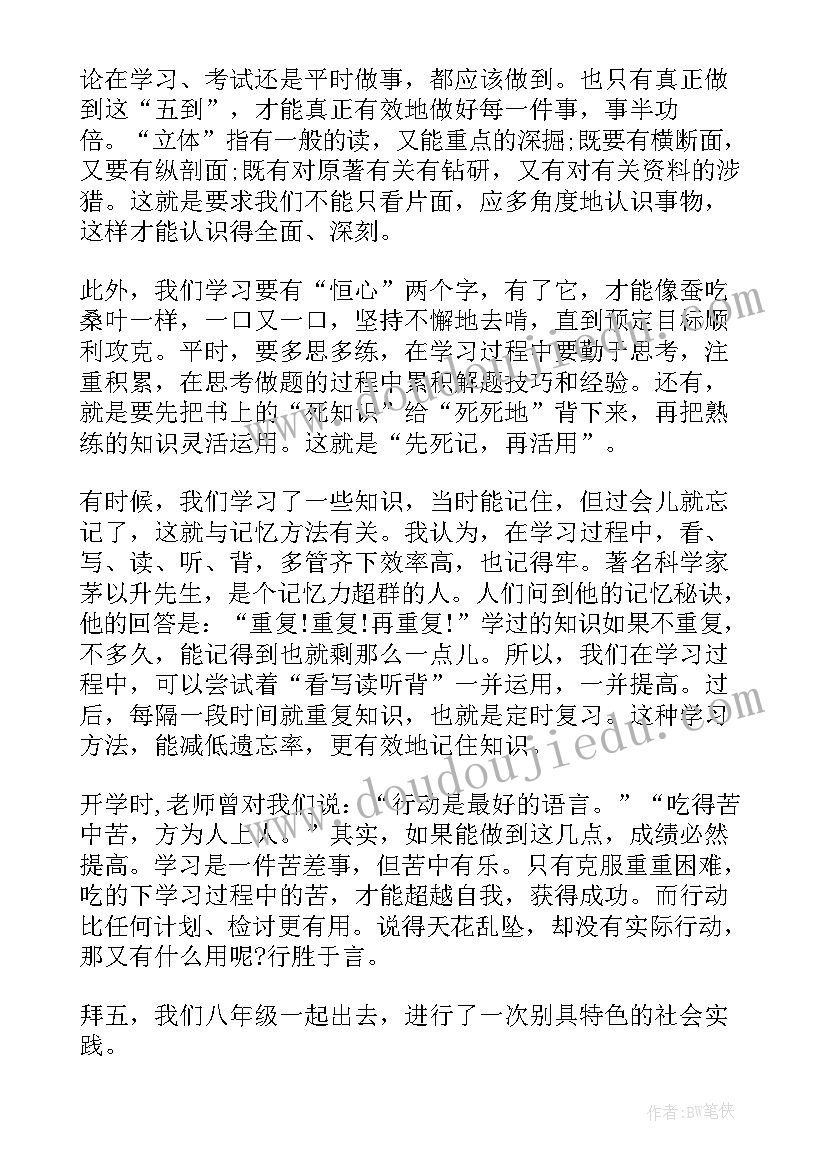 论在学习、考试还是平时做事，都应该做到。也只有真正做到这“五到”，才能真正有效地做好每一件事，事半功倍。“立体”指有一般的读，又能重点的深掘;既要有横断面，又要有纵剖面;既有对原著有关有钻研，又有对有关资料的涉猎。这就是要求我们不能只看片面，应多角度地认识事物，这样才能认识得全面、深刻。

此外，我们学习要有“恒心”两个字，有了它，才能像蚕吃桑叶一样，一口又一口，坚持不懈地去啃，直到预定目标顺利攻克。平时，要多思多练，在学习过程中要勤于思考，注重积累，在思考做题的过程中累积解题技巧和经验。还有，就是要先把书上的“死知识”给“死死地”背下来，再把熟练的知识灵活运用。这就是“先死记，再活用”。

有时候，我们学习了一些知识，当时能记住，但过会儿就忘记了，这就与记忆方法有关。我认为，在学习过程中，看、写、读、听、背，多管齐下效率高，也记得牢。著名科学家茅以升先生，是个记忆力超群的人。人们问到他的记忆秘诀，他的回答是：“重复!重复!再重复!”学过的知识如果不重复，不多久，能记得到也就剩那么一点儿。所以，我们在学习过程中，可以尝试着“看写读听背”一并运用，一并提高。过后，每隔一段时间就重复知识，也就是定时复习。这种学习方法，能减低遗忘率，更有效地记住知识。

开学时,老师曾对我们说：“行动是最好的语言。”“吃得苦中苦，方为人上人。”其实，如果能做到这几点，成绩必然提高。学习是一件苦差事，但苦中有乐。只有克服重重困难，吃的下学习过程中的苦，才能超越自我，获得成功。而行动比任何计划、检讨更有用。说得天花乱坠，却没有实际行动，那又有什么用呢?行胜于言。

拜五，我们八年级一起出去，进行了一次别具特色的社会实践。

www.doudoujiedu.com

作者:BW笔侠